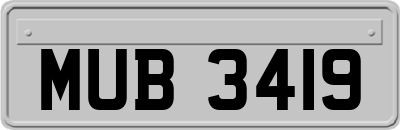 MUB 3419